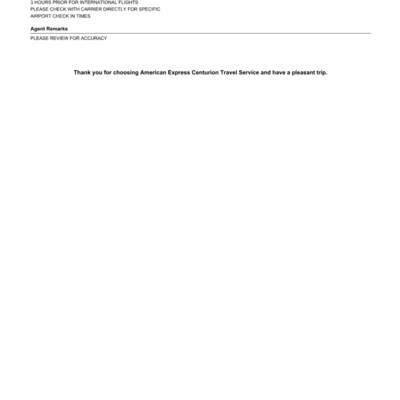 3 HOURS PRIOR FOR INTERNATIONAL FLIGHTS
PLEASE CHECK WITH CARRIER DIRECTLY FOR SPECIFIC
AIRPORT CHECK IN TIMES

Agent Remarks

PLEASE REVIEW FOR ACCURACY

Thank you for choosing American Express Centurion Travel Service and have a pleasant trip.